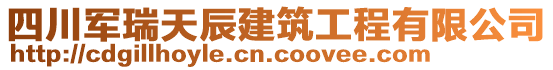 四川军瑞天辰建筑工程有限公司
http://cdgillhoyle.cn.coovee.com